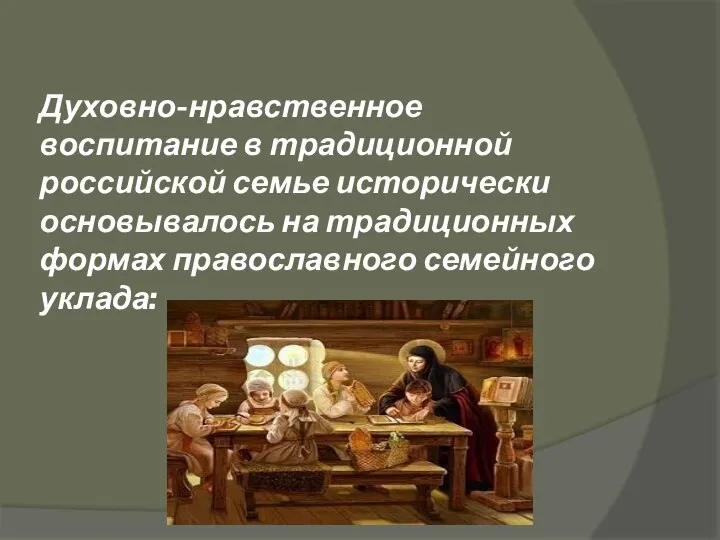 Духовно-нравственное воспитание в традиционной российской семье исторически основывалось на традиционных формах православного семейного уклада: